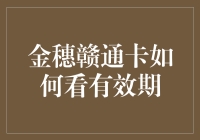 金穗赣通卡如何看有效期